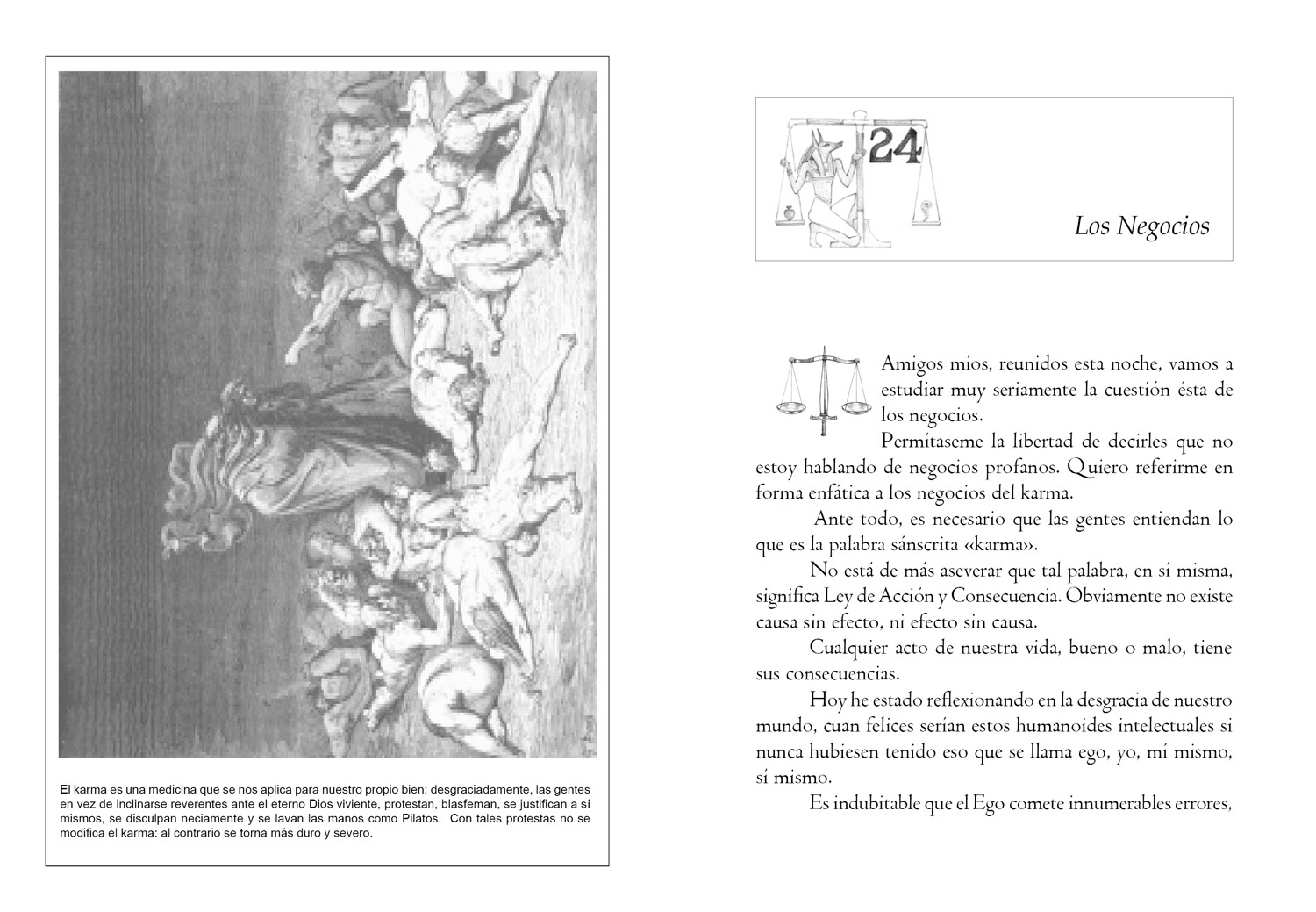 El karma es una medicina que se nos aplica para nuestro propio bien; desgraciadamente, las gentes en vez de inclinarse reverentes ante el eterno Dios viviente, protestan, blasfeman, se justifican a sí mismos, se disculpan neciamente y se lavan las manos como Pilatos. Con tales protestas no se modifica el karma: al contrario se torna más duro y severo.

24

Los Negocios

Amigos míos, reunidos esta noche, vamos a estudiar muy seriamente la cuestión ésta de los negocios.

Permítaseme la libertad de decirles que no estoy hablando de negocios profanos. Quiero referirme en forma enfática a los negocios del karma.

Ante todo, es necesario que las gentes entiendan lo que es la palabra sánscrita «karma».

No está de más aseverar que tal palabra, en sí misma, significa Ley de Acción y Consecuencia. Obviamente no existe causa sin efecto, ni efecto sin causa.

Cualquier acto de nuestra vida, bueno o malo, tiene sus consecuencias.

Hoy he estado reflexionando en la desgracia de nuestro mundo, cuan felices serían estos humanoides intelectuales si nunca hubiesen tenido eso que se llama ego, yo, mí mismo, sí mismo.

Es indubitable que el Ego comete innumerables errores,